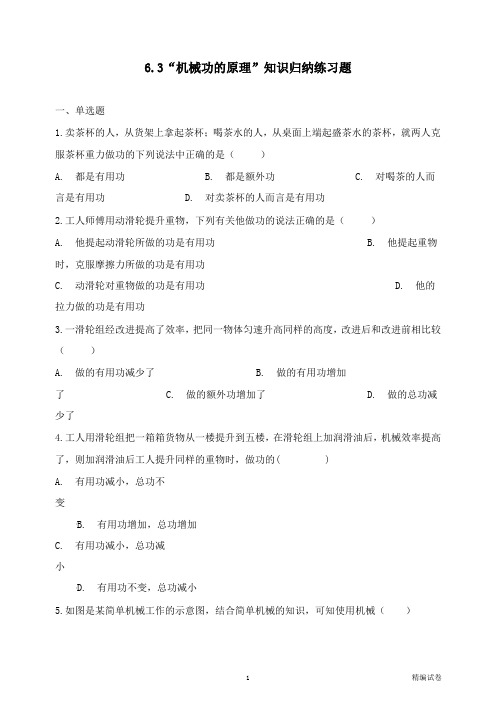 6.3“机械功的原理”知识归纳练习题

一、单选题

1.卖茶杯的人，从货架上拿起茶杯；喝茶水的人，从桌面上端起盛茶水的茶杯，就两人克服茶杯重力做功的下列说法中正确的是（　　）

A. 都是有用功　　B. 都是额外功　　C. 对喝茶的人而言是有用功　　D. 对卖茶杯的人而言是有用功

2.工人师傅用动滑轮提升重物，下列有关他做功的说法正确的是（　　）

A. 他提起动滑轮所做的功是有用功　　B. 他提起重物时，克服摩擦力所做的功是有用功

C. 动滑轮对重物做的功是有用功　　D. 他的拉力做的功是有用功

3.一滑轮组经改进提高了效率，把同一物体匀速升高同样的高度，改进后和改进前相比较（　　）

A. 做的有用功减少了　　B. 做的有用功增加了　　C. 做的额外功增加了　　D. 做的总功减少了

4.工人用滑轮组把一箱箱货物从一楼提升到五楼，在滑轮组上加润滑油后，机械效率提高了，则加润滑油后工人提升同样的重物时，做功的(　　　)

A. 有用功减小，总功不变

B. 有用功增加，总功增加

C. 有用功减小，总功减小

D. 有用功不变，总功减小

5.如图是某简单机械工作的示意图，结合简单机械的知识，可知使用机械（　　）

1

精编试卷